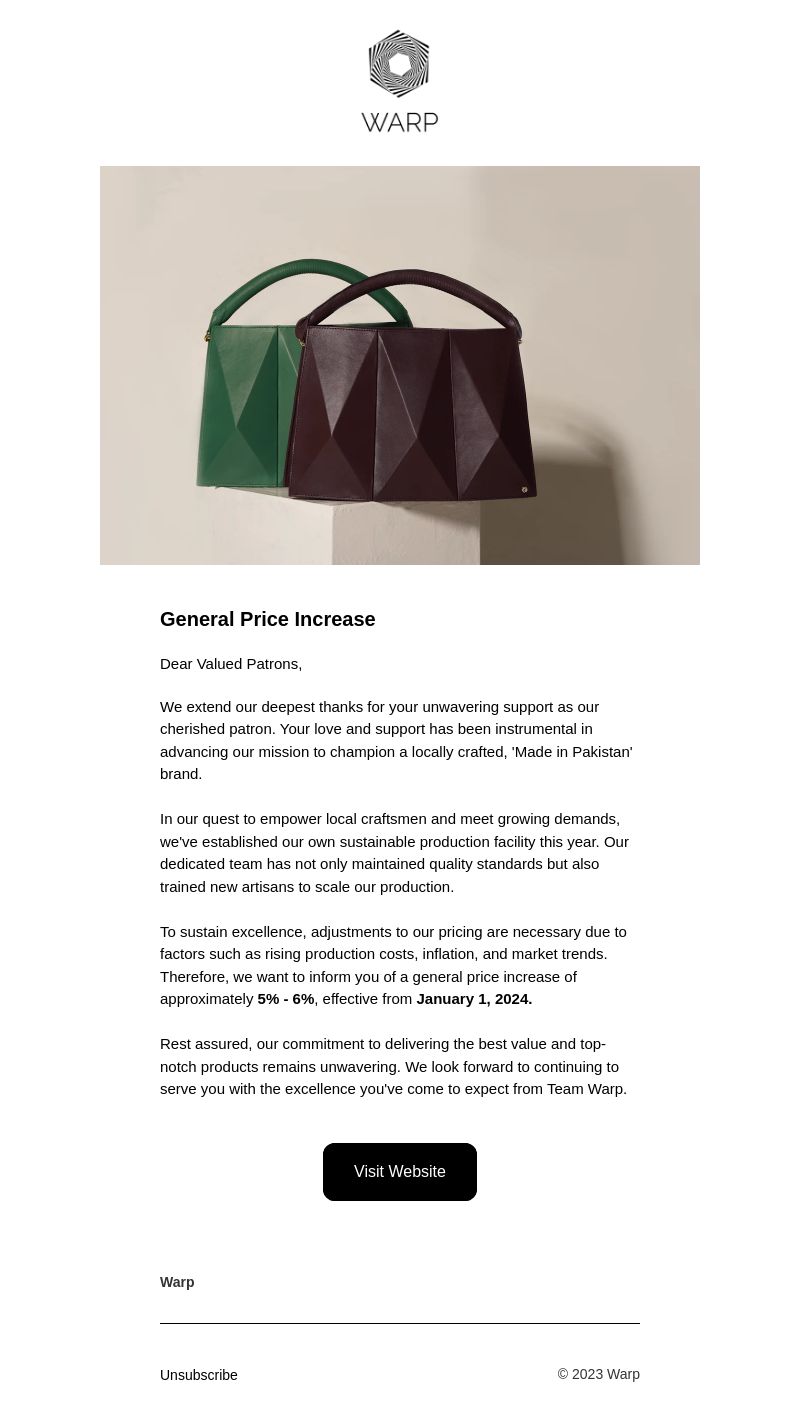 WARP

General Price Increase

Dear Valued Patrons,

We extend our deepest thanks for your unwavering support as our cherished patron. Your love and support has been instrumental in advancing our mission to champion a locally crafted, 'Made in Pakistan' brand.

In our quest to empower local craftsmen and meet growing demands, we've established our own sustainable production facility this year. Our dedicated team has not only maintained quality standards but also trained new artisans to scale our production.

To sustain excellence, adjustments to our pricing are necessary due to factors such as rising production costs, inflation, and market trends. Therefore, we want to inform you of a general price increase of approximately 5% - 6%, effective from January 1, 2024.

Rest assured, our commitment to delivering the best value and top-notch products remains unwavering. We look forward to continuing to serve you with the excellence you've come to expect from Team Warp.

Visit Website

Warp

Unsubscribe

© 2023 Warp